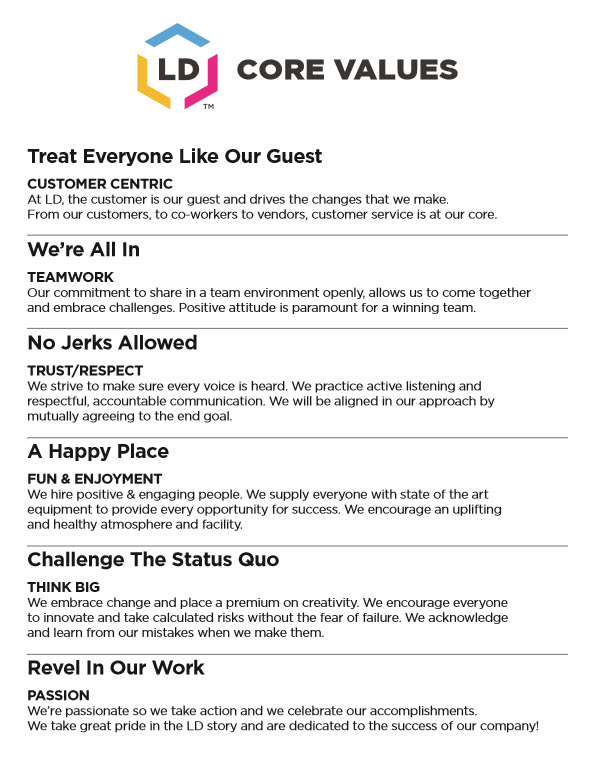 LD™ CORE VALUES

Treat Everyone Like Our Guest

CUSTOMER CENTRIC
At LD, the customer is our guest and drives the changes that we make. From our customers, to co-workers to vendors, customer service is at our core.

We're All In

TEAMWORK
Our commitment to share in a team environment openly, allows us to come together and embrace challenges. Positive attitude is paramount for a winning team.

No Jerks Allowed

TRUST/RESPECT
We strive to make sure every voice is heard. We practice active listening and respectful, accountable communication. We will be aligned in our approach by mutually agreeing to the end goal.

A Happy Place

FUN & ENJOYMENT
We hire positive & engaging people. We supply everyone with state of the art equipment to provide every opportunity for success. We encourage an uplifting and healthy atmosphere and facility.

Challenge The Status Quo

THINK BIG
We embrace change and place a premium on creativity. We encourage everyone to innovate and take calculated risks without the fear of failure. We acknowledge and learn from our mistakes when we make them.

Revel In Our Work

PASSION
We're passionate so we take action and we celebrate our accomplishments. We take great pride in the LD story and are dedicated to the success of our company!